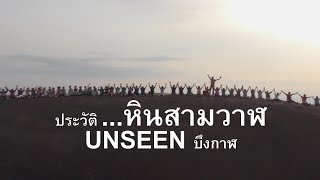 ประวัติ ...หินสามวาฬ
UNSEEN บึงกาฬ